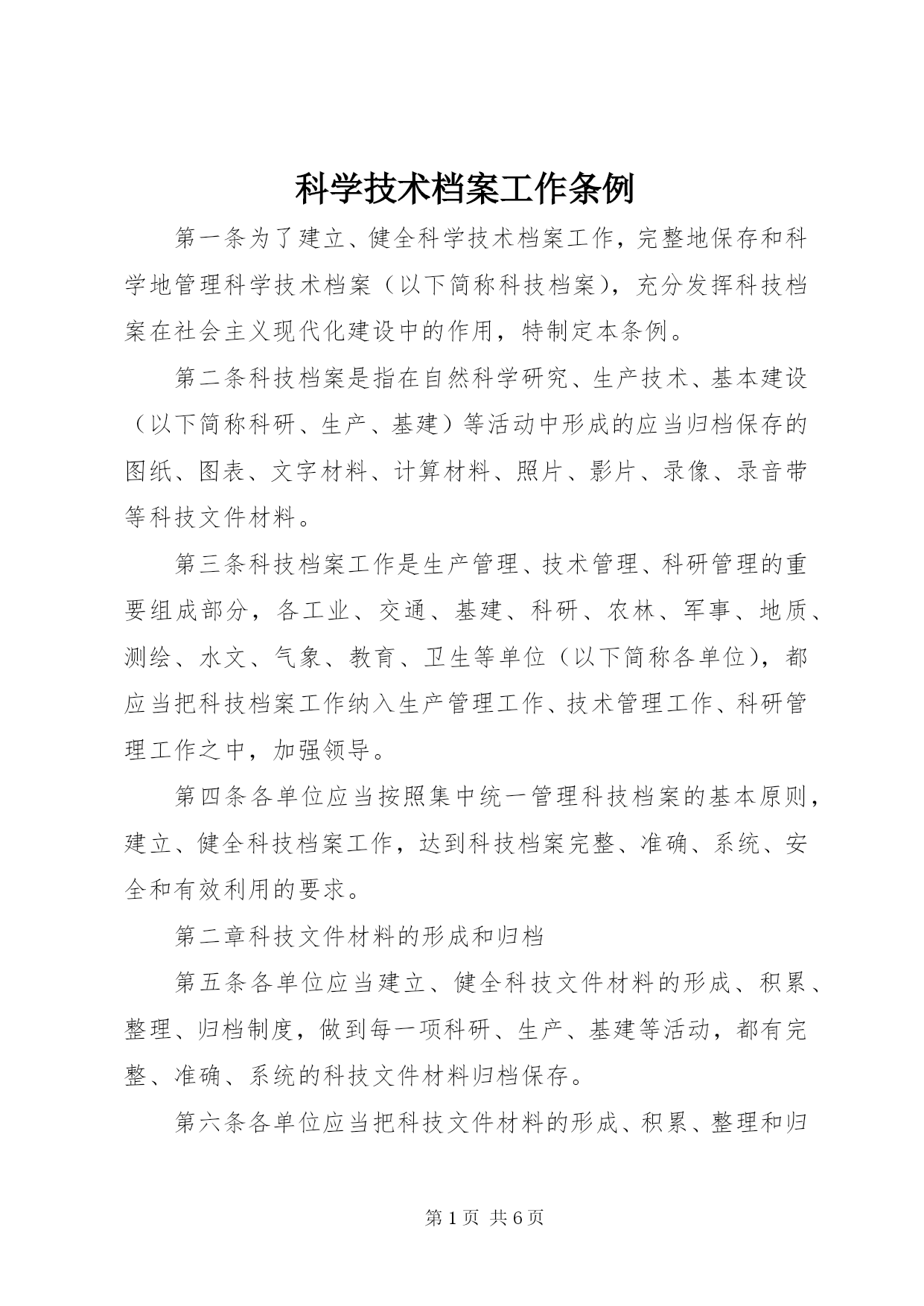 科学技术档案工作条例

第一条为了建立、健全科学技术档案工作，完整地保存和科学地管理科学技术档案（以下简称科技档案），充分发挥科技档案在社会主义现代化建设中的作用，特制定本条例。

第二条科技档案是指在自然科学研究、生产技术、基本建设（以下简称科研、生产、基建）等活动中形成的应当归档保存的图纸、图表、文字材料、计算材料、照片、影片、录像、录音带等科技文件材料。

第三条科技档案工作是生产管理、技术管理、科研管理的重要组成部分，各工业、交通、基建、科研、农林、军事、地质、测绘、水文、气象、教育、卫生等单位（以下简称各单位），都应当把科技档案工作纳入生产管理工作、技术管理工作、科研管理工作之中，加强领导。

第四条各单位应当按照集中统一管理科技档案的基本原则，建立、健全科技档案工作，达到科技档案完整、准确、系统、安全和有效利用的要求。

第二章科技文件材料的形成和归档

第五条各单位应当建立、健全科技文件材料的形成、积累、整理、归档制度，做到每一项科研、生产、基建等活动，都有完整、准确、系统的科技文件材料归档保存。

第六条各单位应当把科技文件材料的形成、积累、整理和归

第 1 页 共 6 页